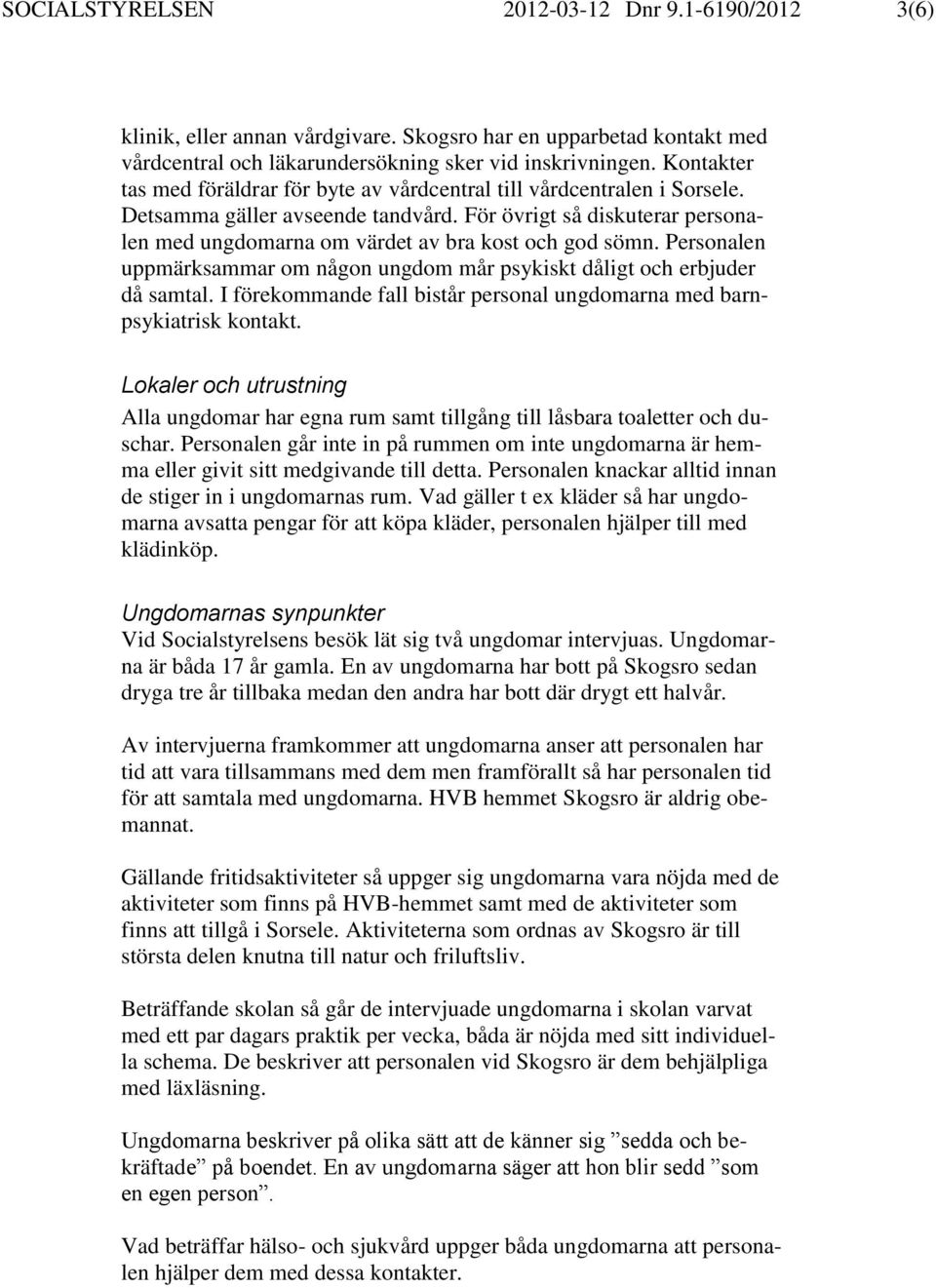 SOCIALSTYRELSEN 2012-03-12 Dnr 9.1-6190/2012 3(6)

klinik, eller annan vårdgivare. Skogsro har en upparbetad kontakt med vårdcentral och läkarundersökning sker vid inskrivningen. Kontakter tas med föräldrar för byte av vårdcentral till vårdcentralen i Sorsele. Detsamma gäller avseende tandvård. För övrigt så diskuterar personalen med ungdomarna om värdet av bra kost och god sömn. Personalen uppmärksammar om någon ungdom mår psykiskt dåligt och erbjuder då samtal. I förekommande fall bistår personal ungdomarna med barnpsykiatrisk kontakt.

Lokaler och utrustning

Alla ungdomar har egna rum samt tillgång till låsbara toaletter och duschar. Personalen går inte in på rummen om inte ungdomarna är hemma eller givit sitt medgivande till detta. Personalen knackar alltid innan de stiger in i ungdomarnas rum. Vad gäller t ex kläder så har ungdomarna avsatta pengar för att köpa kläder, personalen hjälper till med klädinköp.

Ungdomarnas synpunkter

Vid Socialstyrelsens besök lät sig två ungdomar intervjuas. Ungdomarna är båda 17 år gamla. En av ungdomarna har bott på Skogsro sedan dryga tre år tillbaka medan den andra har bott där drygt ett halvår.

Av intervjuerna framkommer att ungdomarna anser att personalen har tid att vara tillsammans med dem men framförallt så har personalen tid för att samtala med ungdomarna. HVB hemmet Skogsro är aldrig obemannat.

Gällande fritidsaktiviteter så uppger sig ungdomarna vara nöjda med de aktiviteter som finns på HVB-hemmet samt med de aktiviteter som finns att tillgå i Sorsele. Aktiviteterna som ordnas av Skogsro är till största delen knutna till natur och friluftsliv.

Beträffande skolan så går de intervjuade ungdomarna i skolan varvat med ett par dagars praktik per vecka, båda är nöjda med sitt individuella schema. De beskriver att personalen vid Skogsro är dem behjälpliga med läxläsning.

Ungdomarna beskriver på olika sätt att de känner sig ”sedda och bekräftade” på boendet. En av ungdomarna säger att hon blir sedd ”som en egen person”.

Vad beträffar hälso- och sjukvård uppger båda ungdomarna att personalen hjälper dem med dessa kontakter.